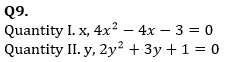 Q9.
Quantity I. x, $4x^2 - 4x - 3 = 0$
Quantity II. y, $2y^2 + 3y + 1 = 0$